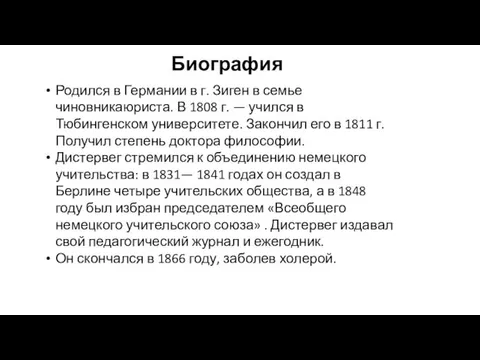 Биография

• Родился в Германии в г. Зиген в семье чиновникаюриста. В 1808 г. — учился в Тюбингенском университете. Закончил его в 1811 г. Получил степень доктора философии.
• Дистервег стремился к объединению немецкого учительства: в 1831— 1841 годах он создал в Берлине четыре учительских общества, а в 1848 году был избран председателем «Всеобщего немецкого учительского союза» . Дистервег издавал свой педагогический журнал и ежегодник.
• Он скончался в 1866 году, заболев холерой.